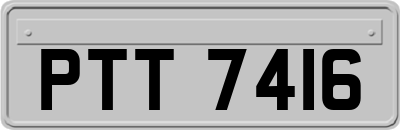 PTT 7416